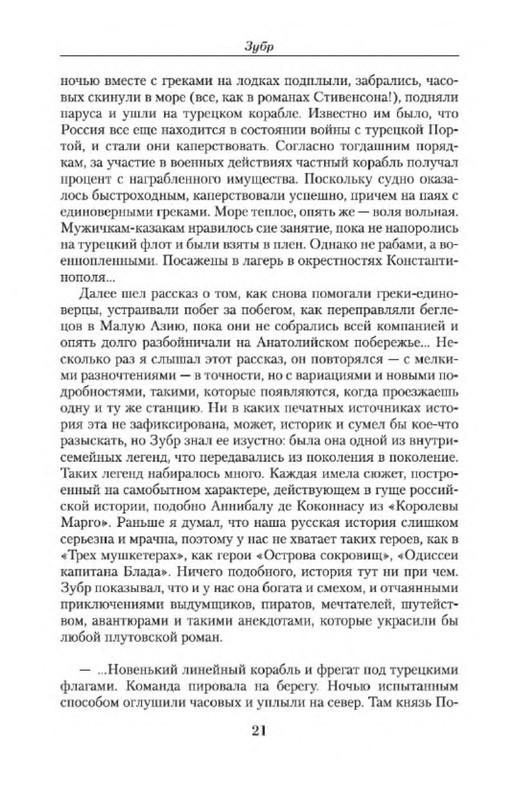 Зубр

ночью вместе с греками на лодках подплыли, забрались, часовых скинули в море (все, как в романах Стивенсона!), подняли паруса и ушли на турецком корабле. Известно им было, что Россия все еще находится в состоянии войны с турецкой Портой, и стали они каперствовать. Согласно тогдашним порядкам, за участие в военных действиях частный корабль получал процент с награбленного имущества. Поскольку судно оказалось быстроходным, каперствовали успешно, причем на паях с единоверными греками. Море теплое, опять же — воля вольная. Мужичкам-казакам нравилось сие занятие, пока не напоролись на турецкий флот и были взяты в плен. Однако не рабами, а военнопленными. Посажены в лагерь в окрестностях Константинополя...

Далее шел рассказ о том, как снова помогали греки-единоверцы, устраивали побег за побегом, как переправляли беглецов в Малую Азию, пока они не собрались всей компанией и опять долго разбойничали на Анатолийском побережье... Несколько раз я слышал этот рассказ, он повторялся — с мелкими разночтениями — в точности, но с вариациями и новыми подробностями, такими, которые появляются, когда проезжаешь одну и ту же станцию. Ни в каких печатных источниках история эта не зафиксирована, может, историк и сумел бы кое-что разыскать, но Зубр знал ее изустно: была она одной из внутрисемейных легенд, что передавались из поколения в поколение. Таких легенд набиралось много. Каждая имела сюжет, построенный на самобытном характере, действующем в гуще российской истории, подобно Аннибалу де Коконнасу из «Королевы Марго». Раньше я думал, что наша русская история слишком серьезна и мрачна, поэтому у нас не хватает таких героев, как в «Трех мушкетерах», как герои «Острова сокровищ», «Одиссеи капитана Блада». Ничего подобного, история тут ни при чем. Зубр показывал, что и у нас она богата и смехом, и отчаянными приключениями выдумщиков, пиратов, мечтателей, шутейством, авантюрами и такими анекдотами, которые украсили бы любой плутовской роман.

— ...Новенький линейный корабль и фрегат под турецкими флагами. Команда пировала на берегу. Ночью испытанным способом оглушили часовых и уплыли на север. Там князь По-

21